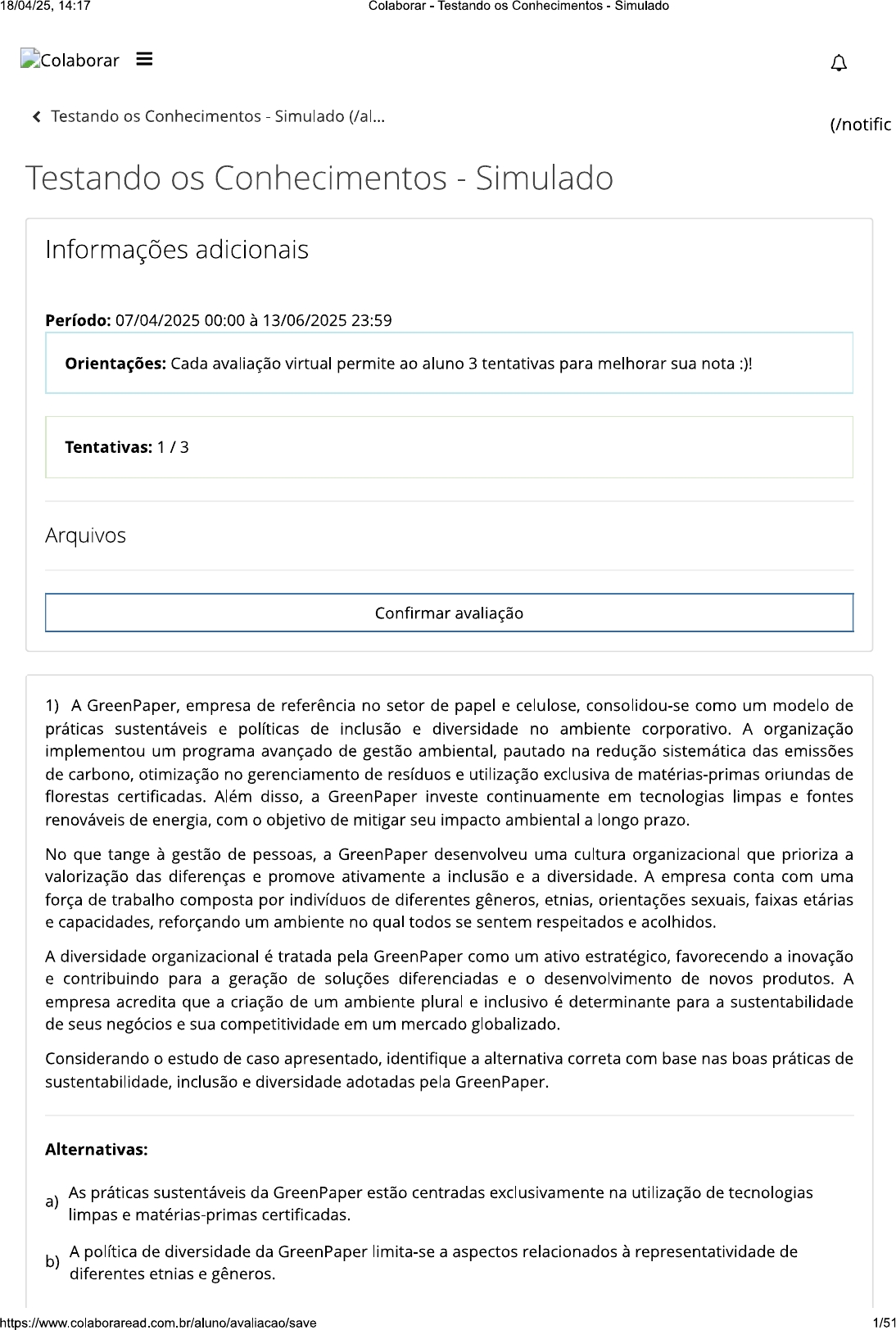 18/04/25, 14:17 Colaborar - Testando os Conhecimentos - Simulado

Colaborar

Testando os Conhecimentos - Simulado (/al...

(/notific

Testando os Conhecimentos - Simulado

Informações adicionais

**Período:** 07/04/2025 00:00 à 13/06/2025 23:59

**Orientações:** Cada avaliação virtual permite ao aluno 3 tentativas para melhorar sua nota :)!

**Tentativas:** 1 / 3

Arquivos

Confirmar avaliação

1) A GreenPaper, empresa de referência no setor de papel e celulose, consolidou-se como um modelo de práticas sustentáveis e políticas de inclusão e diversidade no ambiente corporativo. A organização implementou um programa avançado de gestão ambiental, pautado na redução sistemática das emissões de carbono, otimização no gerenciamento de resíduos e utilização exclusiva de matérias-primas oriundas de florestas certificadas. Além disso, a GreenPaper investe continuamente em tecnologias limpas e fontes renováveis de energia, com o objetivo de mitigar seu impacto ambiental a longo prazo.

No que tange à gestão de pessoas, a GreenPaper desenvolveu uma cultura organizacional que prioriza a valorização das diferenças e promove ativamente a inclusão e a diversidade. A empresa conta com uma força de trabalho composta por indivíduos de diferentes gêneros, etnias, orientações sexuais, faixas etárias e capacidades, reforçando um ambiente no qual todos se sentem respeitados e acolhidos.

A diversidade organizacional é tratada pela GreenPaper como um ativo estratégico, favorecendo a inovação e contribuindo para a geração de soluções diferenciadas e o desenvolvimento de novos produtos. A empresa acredita que a criação de um ambiente plural e inclusivo é determinante para a sustentabilidade de seus negócios e sua competitividade em um mercado globalizado.

Considerando o estudo de caso apresentado, identifique a alternativa correta com base nas boas práticas de sustentabilidade, inclusão e diversidade adotadas pela GreenPaper.

**Alternativas:**

a) As práticas sustentáveis da GreenPaper estão centradas exclusivamente na utilização de tecnologias limpas e matérias-primas certificadas.

b) A política de diversidade da GreenPaper limita-se a aspectos relacionados à representatividade de diferentes etnias e gêneros.

https://www.colaboraread.com.br/aluno/avaliacao/save 1/51